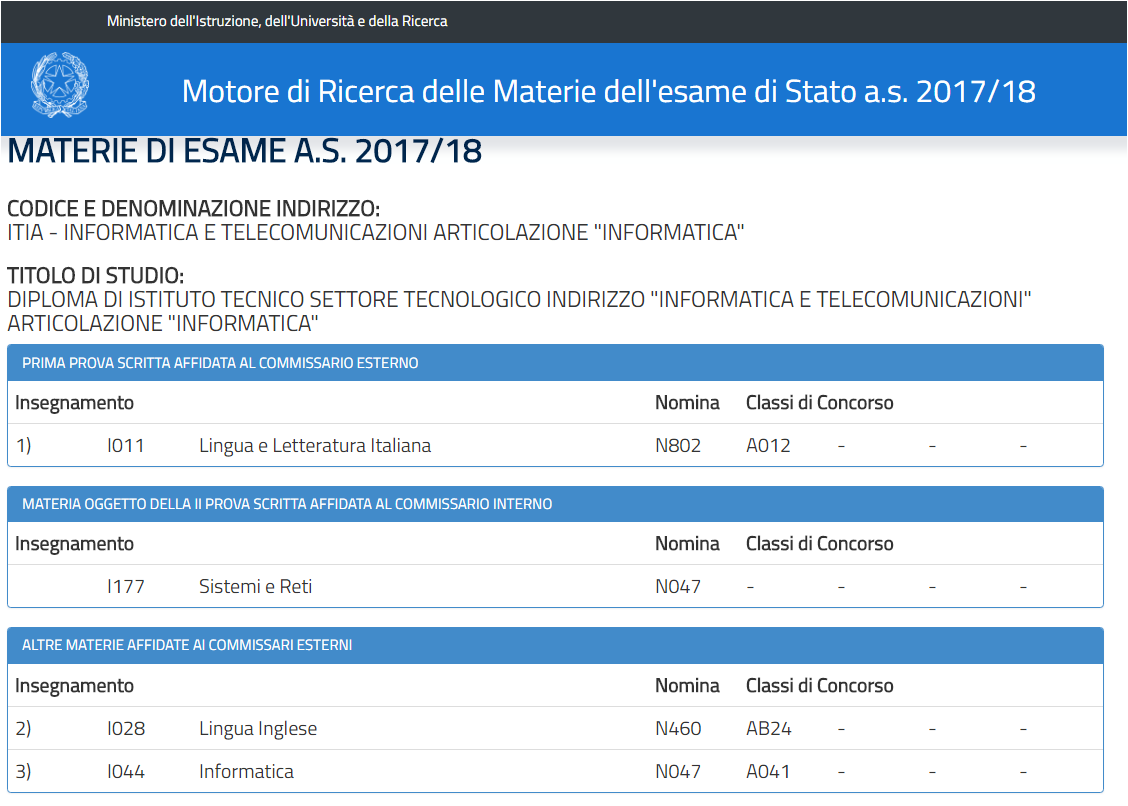 Ministero dell'Istruzione, dell'Università e della Ricerca

Motore di Ricerca delle Materie dell'esame di Stato a.s. 2017/18

MATERIE DI ESAME A.S. 2017/18

CODICE E DENOMINAZIONE INDIRIZZO:
ITIA - INFORMATICA E TELECOMUNICAZIONI ARTICOLAZIONE "INFORMATICA"

TITOLO DI STUDIO:
DIPLOMA DI ISTITUTO TECNICO SETTORE TECNOLOGICO INDIRIZZO "INFORMATICA E TELECOMUNICAZIONI" ARTICOLAZIONE "INFORMATICA"

PRIMA PROVA SCRITTA AFFIDATA AL COMMISSARIO ESTERNO

| Insegnamento | | | Nomina | Classi di Concorso | | | |
|---|---|---|---|---|---|---|---|
| 1) | I011 | Lingua e Letteratura Italiana | N802 | A012 | - | - | - |

MATERIA OGGETTO DELLA II PROVA SCRITTA AFFIDATA AL COMMISSARIO INTERNO

| Insegnamento | | | Nomina | Classi di Concorso | | | |
|---|---|---|---|---|---|---|---|
| | I177 | Sistemi e Reti | N047 | - | - | - | - |

ALTRE MATERIE AFFIDATE AI COMMISSARI ESTERNI

| Insegnamento | | | Nomina | Classi di Concorso | | | |
|---|---|---|---|---|---|---|---|
| 2) | I028 | Lingua Inglese | N460 | AB24 | - | - | - |
| 3) | I044 | Informatica | N047 | A041 | - | - | - |